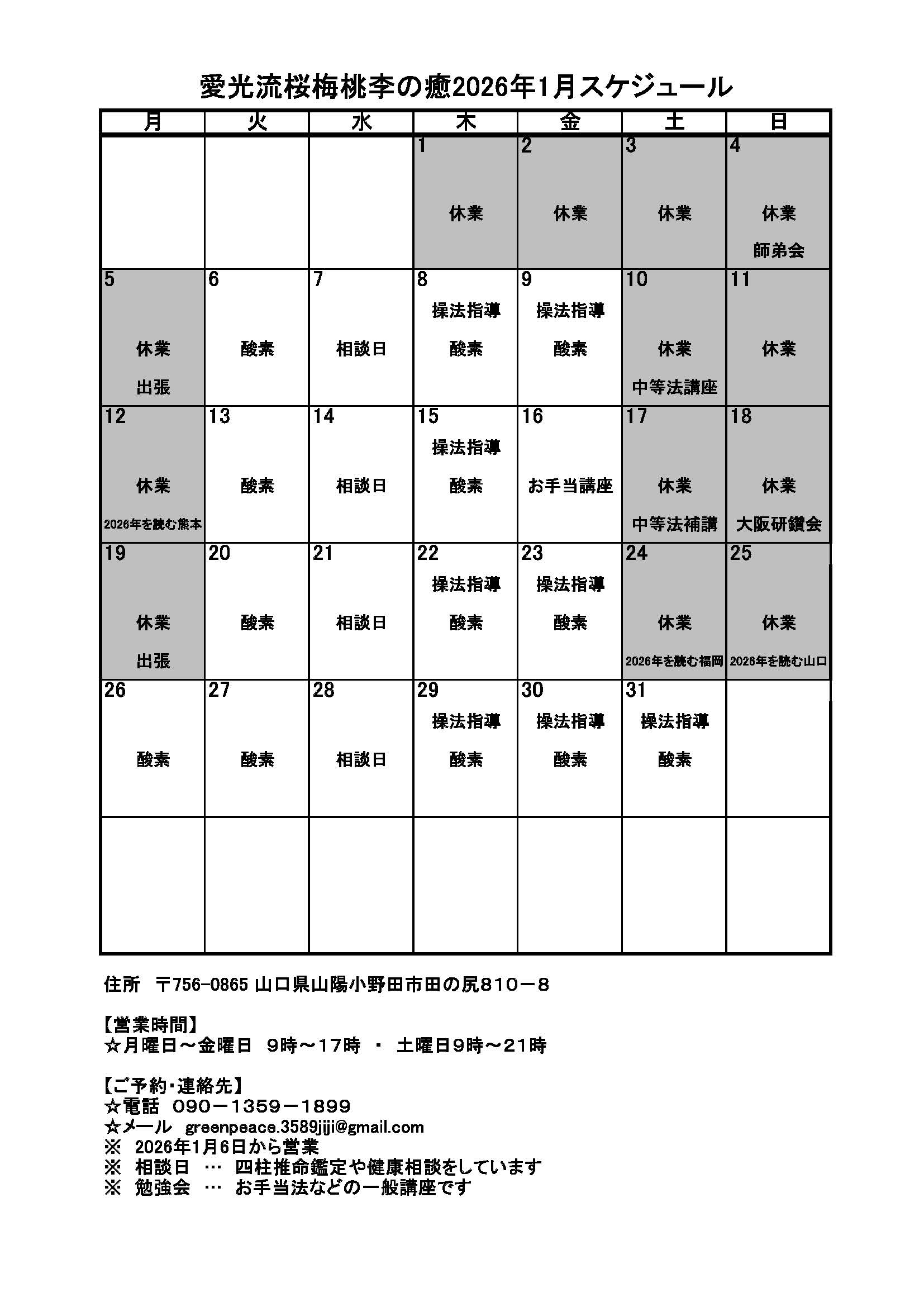 愛光流桜梅桃李の癒2026年1月スケジュール

| 月 | 火 | 水 | 木 | 金 | 土 | 日 |
|---|---|---|---|---|---|---|
| | | | 1 休業 | 2 休業 | 3 休業 | 4 休業 師弟会 |
| 5 休業 出張 | 6 酸素 | 7 相談日 | 8 操法指導 酸素 | 9 操法指導 酸素 | 10 休業 中等法講座 | 11 休業 |
| 12 休業 2026年を読む熊本 | 13 酸素 | 14 相談日 | 15 操法指導 酸素 | 16 お手当講座 | 17 休業 中等法補講 | 18 休業 大阪研鑽会 |
| 19 休業 出張 | 20 酸素 | 21 相談日 | 22 操法指導 酸素 | 23 操法指導 酸素 | 24 休業 2026年を読む福岡 | 25 休業 2026年を読む山口 |
| 26 酸素 | 27 酸素 | 28 相談日 | 29 操法指導 酸素 | 30 操法指導 酸素 | 31 操法指導 酸素 | |
| | | | | | | |

住所 〒756-0865 山口県山陽小野田市田の尻810－8

【営業時間】
☆月曜日～金曜日 9時～17時 ・ 土曜日9時～21時

【ご予約・連絡先】
☆電話 090－1359－1899
☆メール greenpeace.3589jiji@gmail.com
※ 2026年1月6日から営業
※ 相談日 … 四柱推命鑑定や健康相談をしています
※ 勉強会 … お手当法などの一般講座です